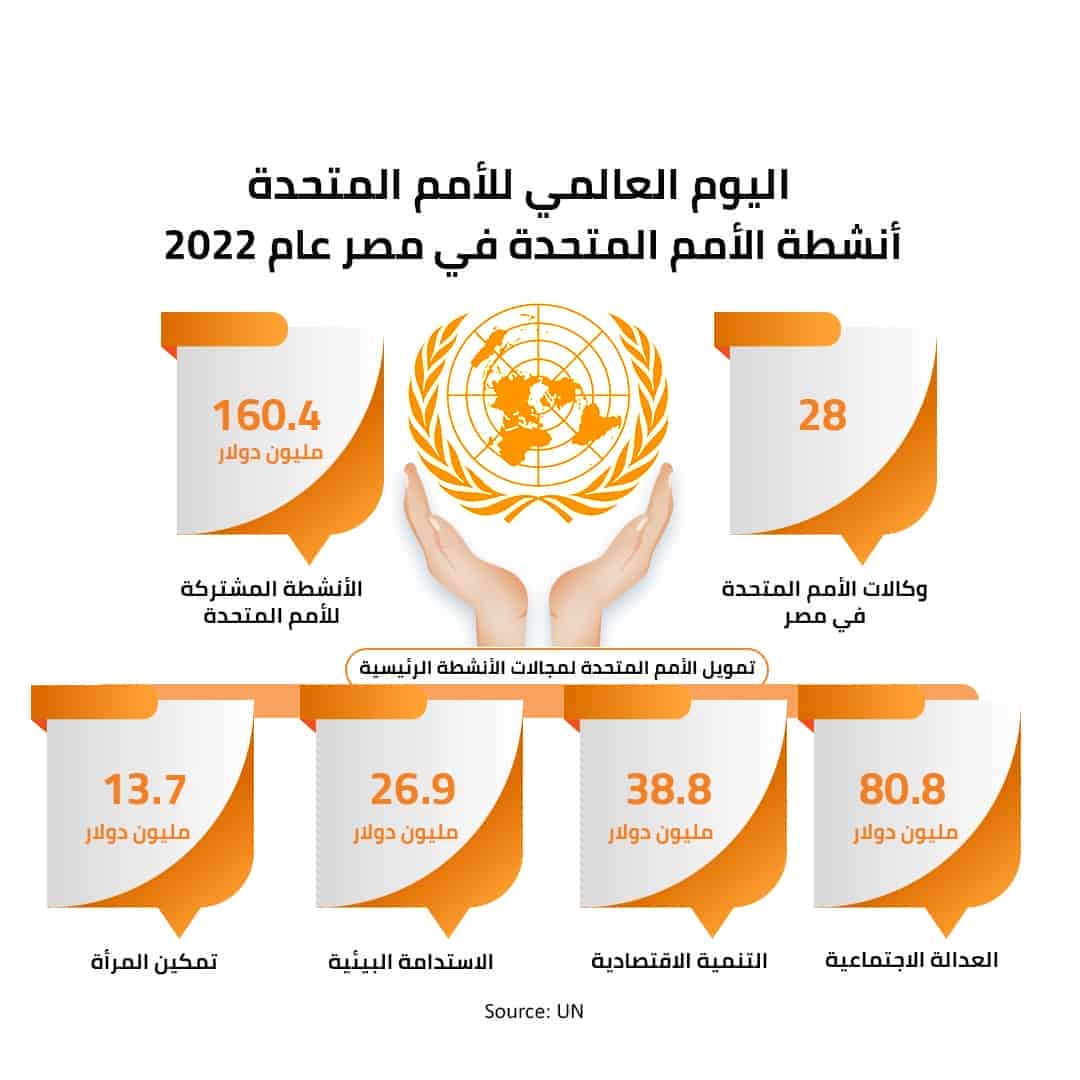 اليوم العالمي للأمم المتحدة
أنشطة الأمم المتحدة في مصر عام 2022

28

وكالات الأمم المتحدة في مصر

160.4
مليون دولار

الأنشطة المشتركة للأمم المتحدة

تمويل الأمم المتحدة لمجالات الأنشطة الرئيسية

80.8
مليون دولار

العدالة الاجتماعية

38.8
مليون دولار

التنمية الاقتصادية

26.9
مليون دولار

الاستدامة البيئية

13.7
مليون دولار

تمكين المرأة

Source: UN